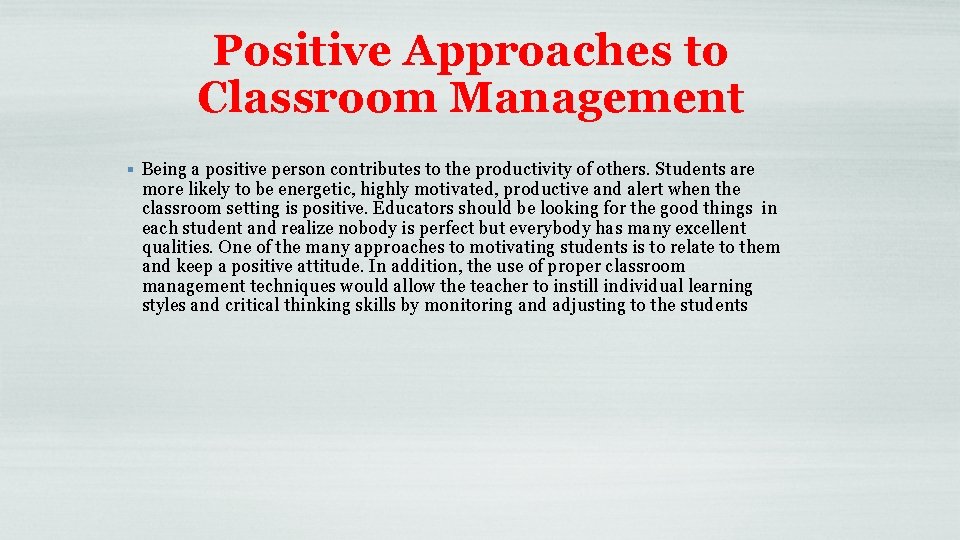 Positive Approaches to Classroom Management

▪ Being a positive person contributes to the productivity of others. Students are more likely to be energetic, highly motivated, productive and alert when the classroom setting is positive. Educators should be looking for the good things in each student and realize nobody is perfect but everybody has many excellent qualities. One of the many approaches to motivating students is to relate to them and keep a positive attitude. In addition, the use of proper classroom management techniques would allow the teacher to instill individual learning styles and critical thinking skills by monitoring and adjusting to the students